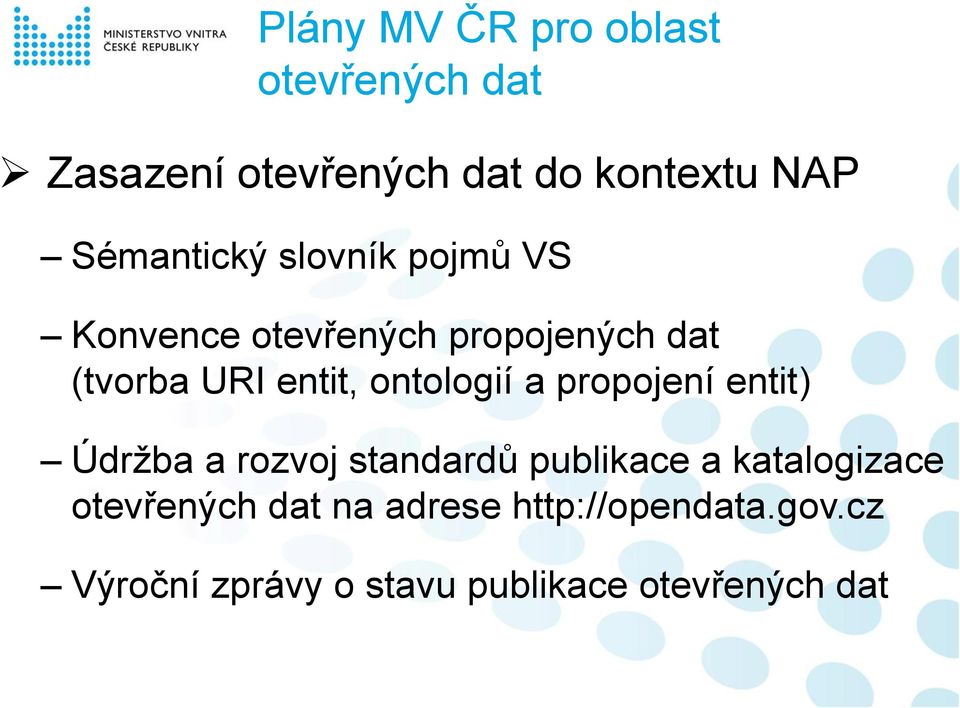 MINISTERSTVO VNITRA
ČESKÉ REPUBLIKY

Plány MV ČR pro oblast otevřených dat

➢ Zasazení otevřených dat do kontextu NAP

– Sémantický slovník pojmů VS

– Konvence otevřených propojených dat (tvorba URI entit, ontologií a propojení entit)

– Údržba a rozvoj standardů publikace a katalogizace otevřených dat na adrese http://opendata.gov.cz

– Výroční zprávy o stavu publikace otevřených dat